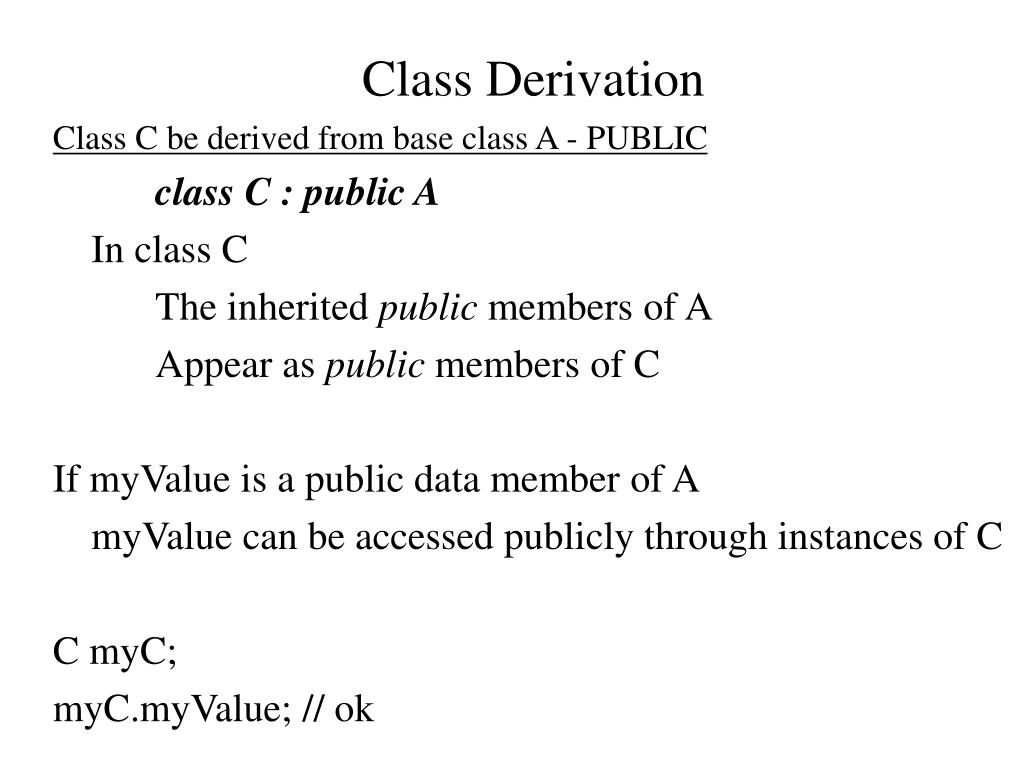 Class Derivation

Class C be derived from base class A - PUBLIC

class C : public A

In class C

The inherited public members of A

Appear as public members of C

If myValue is a public data member of A

myValue can be accessed publicly through instances of C

C myC;

myC.myValue; // ok